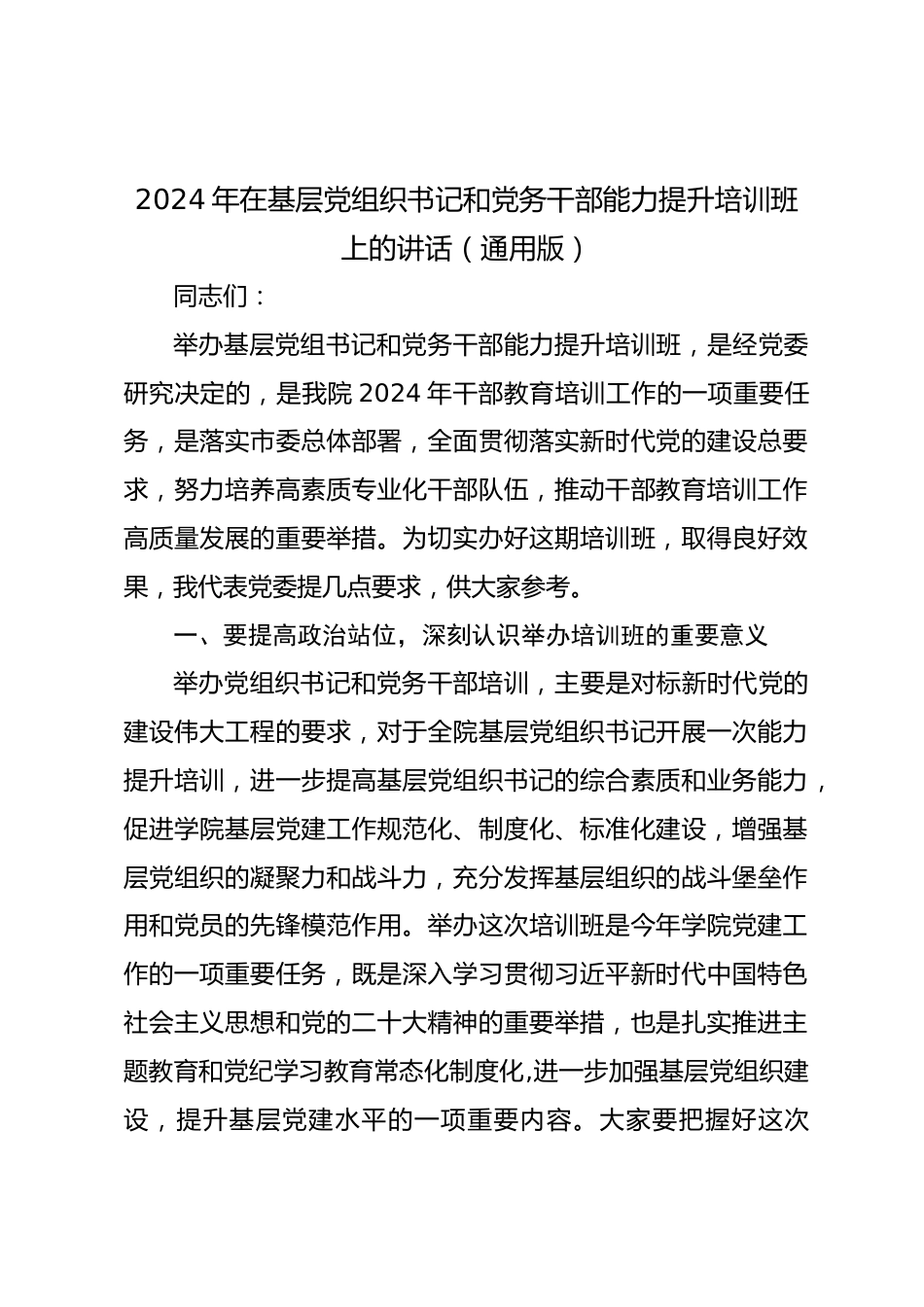 2024 年在基层党组织书记和党务干部能力提升培训班上的讲话（通用版）

同志们：

举办基层党组书记和党务干部能力提升培训班，是经党委研究决定的，是我院 2024 年干部教育培训工作的一项重要任务，是落实市委总体部署，全面贯彻落实新时代党的建设总要求，努力培养高素质专业化干部队伍，推动干部教育培训工作高质量发展的重要举措。为切实办好这期培训班，取得良好效果，我代表党委提几点要求，供大家参考。

一、要提高政治站位，深刻认识举办培训班的重要意义

举办党组织书记和党务干部培训，主要是对标新时代党的建设伟大工程的要求，对于全院基层党组织书记开展一次能力提升培训，进一步提高基层党组织书记的综合素质和业务能力，促进学院基层党建工作规范化、制度化、标准化建设，增强基层党组织的凝聚力和战斗力，充分发挥基层组织的战斗堡垒作用和党员的先锋模范作用。举办这次培训班是今年学院党建工作的一项重要任务，既是深入学习贯彻习近平新时代中国特色社会主义思想和党的二十大精神的重要举措，也是扎实推进主题教育和党纪学习教育常态化制度化,进一步加强基层党组织建设，提升基层党建水平的一项重要内容。大家要把握好这次